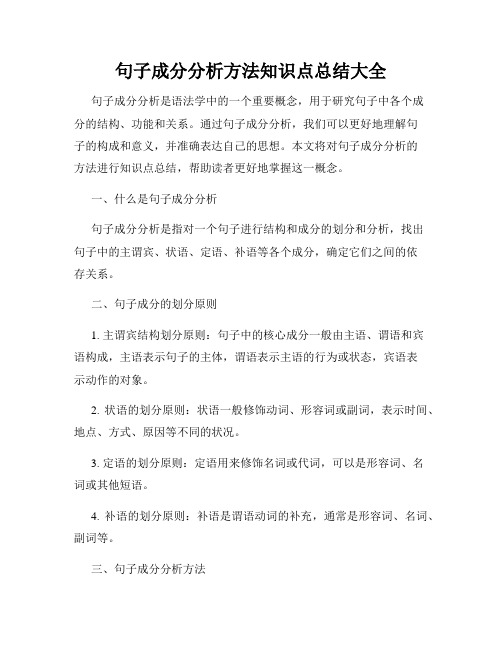 句子成分分析方法知识点总结大全

句子成分分析是语法学中的一个重要概念，用于研究句子中各个成分的结构、功能和关系。通过句子成分分析，我们可以更好地理解句子的构成和意义，并准确表达自己的思想。本文将对句子成分分析的方法进行知识点总结，帮助读者更好地掌握这一概念。

一、什么是句子成分分析

句子成分分析是指对一个句子进行结构和成分的划分和分析，找出句子中的主谓宾、状语、定语、补语等各个成分，确定它们之间的依存关系。

二、句子成分的划分原则

1. 主谓宾结构划分原则：句子中的核心成分一般由主语、谓语和宾语构成，主语表示句子的主体，谓语表示主语的行为或状态，宾语表示动作的对象。

2. 状语的划分原则：状语一般修饰动词、形容词或副词，表示时间、地点、方式、原因等不同的状况。

3. 定语的划分原则：定语用来修饰名词或代词，可以是形容词、名词或其他短语。

4. 补语的划分原则：补语是谓语动词的补充，通常是形容词、名词、副词等。

三、句子成分分析方法